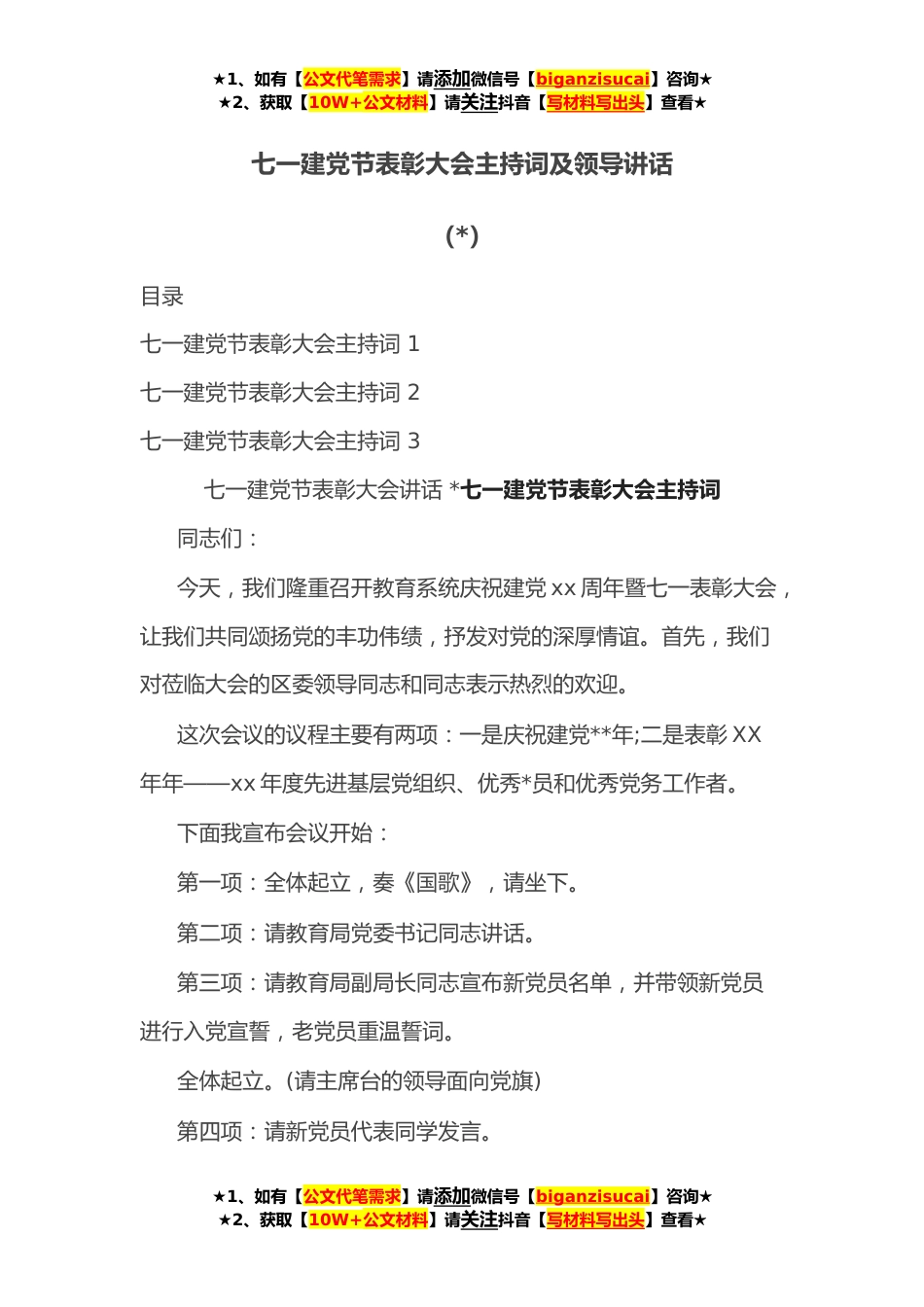 ★1、如有【公文代笔需求】请添加微信号【biganzisucai】咨询★
★2、获取【10W+公文材料】请关注抖音【写材料写出头】查看★

七一建党节表彰大会主持词及领导讲话

(*)

目录

七一建党节表彰大会主持词 1

七一建党节表彰大会主持词 2

七一建党节表彰大会主持词 3

七一建党节表彰大会讲话 *七一建党节表彰大会主持词

同志们：

今天，我们隆重召开教育系统庆祝建党 xx 周年暨七一表彰大会，让我们共同颂扬党的丰功伟绩，抒发对党的深厚情谊。首先，我们对莅临大会的区委领导同志和同志表示热烈的欢迎。

这次会议的议程主要有两项：一是庆祝建党**年;二是表彰 XX 年年——xx 年度先进基层党组织、优秀*员和优秀党务工作者。

下面我宣布会议开始：

第一项：全体起立，奏《国歌》，请坐下。

第二项：请教育局党委书记同志讲话。

第三项：请教育局副局长同志宣布新党员名单，并带领新党员进行入党宣誓，老党员重温誓词。

全体起立。(请主席台的领导面向党旗)

第四项：请新党员代表同学发言。

★1、如有【公文代笔需求】请添加微信号【biganzisucai】咨询★
★2、获取【10W+公文材料】请关注抖音【写材料写出头】查看★